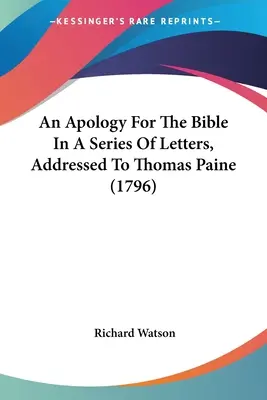 —KESSINGER'S RARE REPRINTS—

An Apology For The Bible In A Series Of Letters, Addressed To Thomas Paine (1796)

Richard Watson